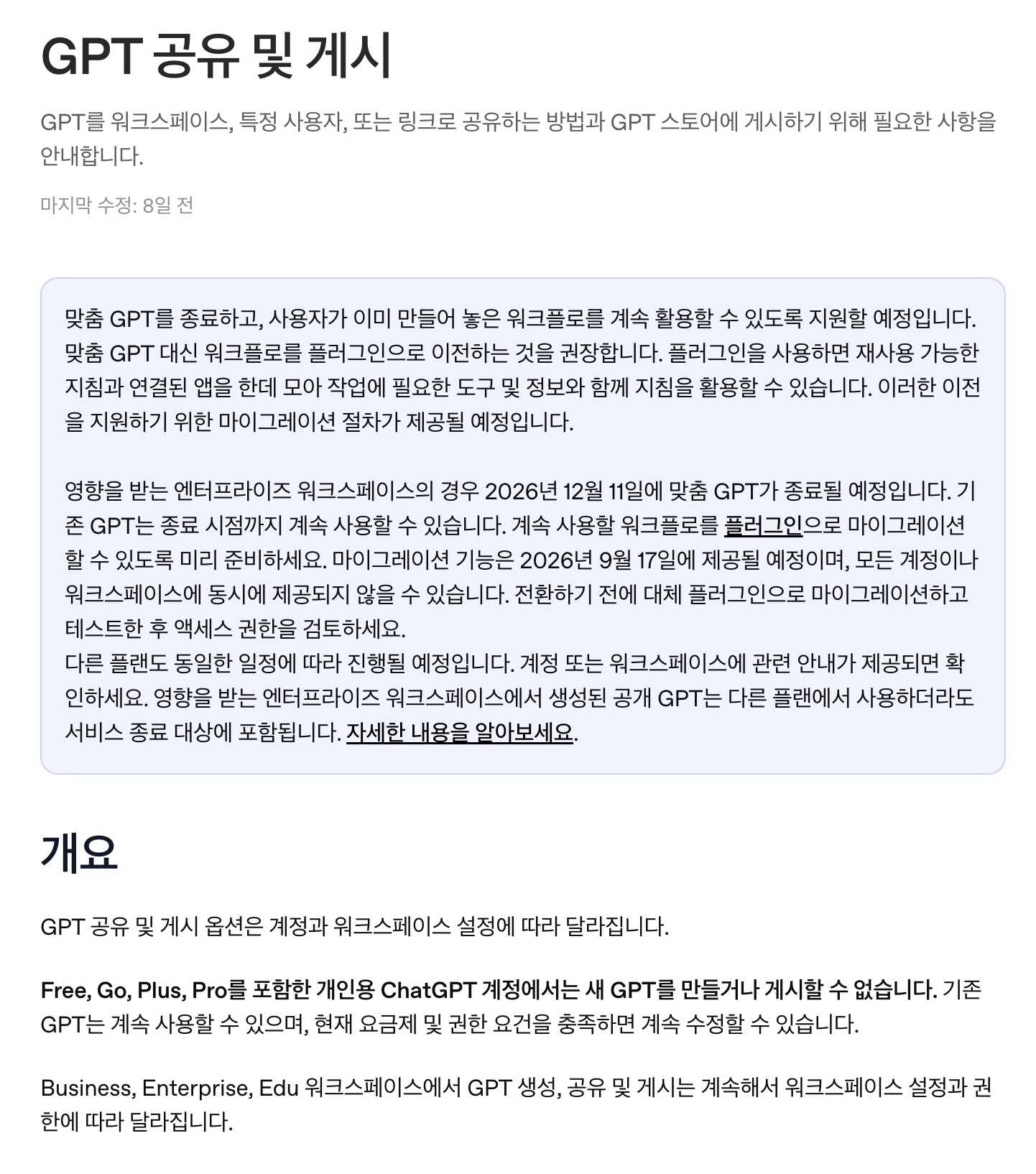 GPT 공유 및 게시

GPT를 워크스페이스, 특정 사용자, 또는 링크로 공유하는 방법과 GPT 스토어에 게시하기 위해 필요한 사항을 안내합니다.

마지막 수정: 8일 전

맞춤 GPT를 종료하고, 사용자가 이미 만들어 놓은 워크플로를 계속 활용할 수 있도록 지원할 예정입니다. 맞춤 GPT 대신 워크플로를 플러그인으로 이전하는 것을 권장합니다. 플러그인을 사용하면 재사용 가능한 지침과 연결된 앱을 한데 모아 작업에 필요한 도구 및 정보와 함께 지침을 활용할 수 있습니다. 이러한 이전을 지원하기 위한 마이그레이션 절차가 제공될 예정입니다.

영향을 받는 엔터프라이즈 워크스페이스의 경우 2026년 12월 11일에 맞춤 GPT가 종료될 예정입니다. 기존 GPT는 종료 시점까지 계속 사용할 수 있습니다. 계속 사용할 워크플로를 플러그인으로 마이그레이션할 수 있도록 미리 준비하세요. 마이그레이션 기능은 2026년 9월 17일에 제공될 예정이며, 모든 계정이나 워크스페이스에 동시에 제공되지 않을 수 있습니다. 전환하기 전에 대체 플러그인으로 마이그레이션하고 테스트한 후 액세스 권한을 검토하세요.
다른 플랜도 동일한 일정에 따라 진행될 예정입니다. 계정 또는 워크스페이스에 관련 안내가 제공되면 확인하세요. 영향을 받는 엔터프라이즈 워크스페이스에서 생성된 공개 GPT는 다른 플랜에서 사용하더라도 서비스 종료 대상에 포함됩니다. 자세한 내용을 알아보세요.

개요

GPT 공유 및 게시 옵션은 계정과 워크스페이스 설정에 따라 달라집니다.

Free, Go, Plus, Pro를 포함한 개인용 ChatGPT 계정에서는 새 GPT를 만들거나 게시할 수 없습니다. 기존 GPT는 계속 사용할 수 있으며, 현재 요금제 및 권한 요건을 충족하면 계속 수정할 수 있습니다.

Business, Enterprise, Edu 워크스페이스에서 GPT 생성, 공유 및 게시는 계속해서 워크스페이스 설정과 권한에 따라 달라집니다.